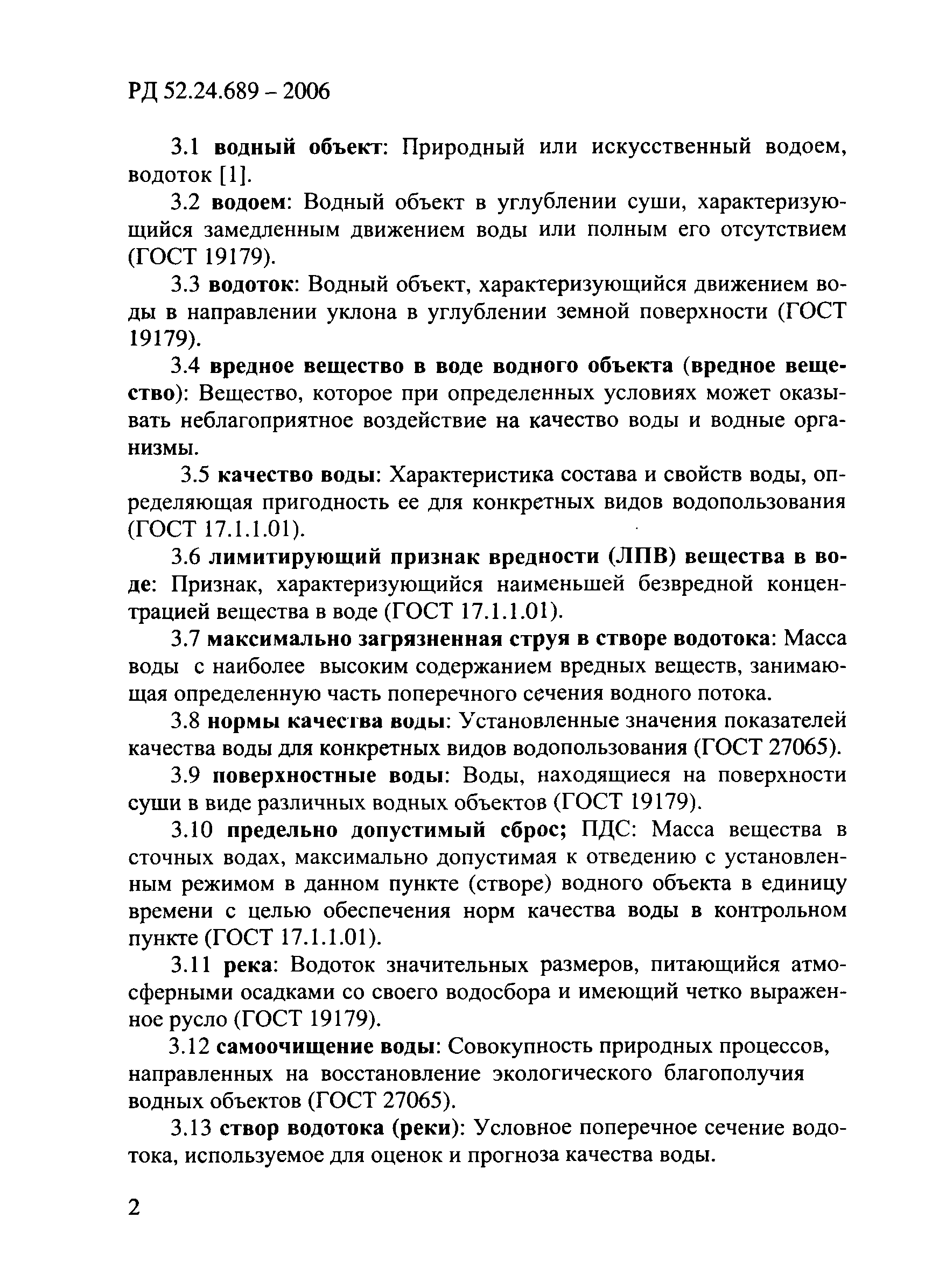 РД 52.24.689 – 2006

3.1 водный объект: Природный или искусственный водоем, водоток [1].

3.2 водоем: Водный объект в углублении суши, характеризующийся замедленным движением воды или полным его отсутствием (ГОСТ 19179).

3.3 водоток: Водный объект, характеризующийся движением воды в направлении уклона в углублении земной поверхности (ГОСТ 19179).

3.4 вредное вещество в воде водного объекта (вредное вещество): Вещество, которое при определенных условиях может оказывать неблагоприятное воздействие на качество воды и водные организмы.

3.5 качество воды: Характеристика состава и свойств воды, определяющая пригодность ее для конкретных видов водопользования (ГОСТ 17.1.1.01).

3.6 лимитирующий признак вредности (ЛПВ) вещества в воде: Признак, характеризующийся наименьшей безвредной концентрацией вещества в воде (ГОСТ 17.1.1.01).

3.7 максимально загрязненная струя в створе водотока: Масса воды с наиболее высоким содержанием вредных веществ, занимающая определенную часть поперечного сечения водного потока.

3.8 нормы качества воды: Установленные значения показателей качества воды для конкретных видов водопользования (ГОСТ 27065).

3.9 поверхностные воды: Воды, находящиеся на поверхности суши в виде различных водных объектов (ГОСТ 19179).

3.10 предельно допустимый сброс; ПДС: Масса вещества в сточных водах, максимально допустимая к отведению с установленным режимом в данном пункте (створе) водного объекта в единицу времени с целью обеспечения норм качества воды в контрольном пункте (ГОСТ 17.1.1.01).

3.11 река: Водоток значительных размеров, питающийся атмосферными осадками со своего водосбора и имеющий четко выраженное русло (ГОСТ 19179).

3.12 самоочищение воды: Совокупность природных процессов, направленных на восстановление экологического благополучия водных объектов (ГОСТ 27065).

3.13 створ водотока (реки): Условное поперечное сечение водотока, используемое для оценок и прогноза качества воды.

2